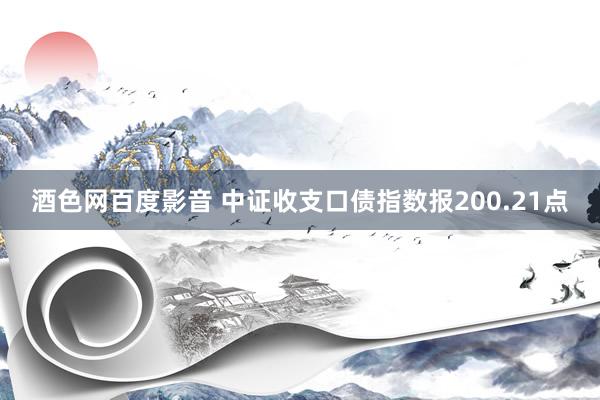 酒色网百度影音 中证收支口债指数报200.21点